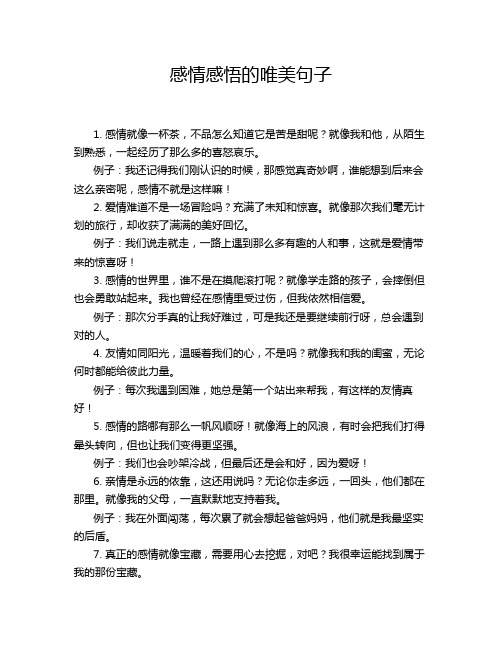 感情感悟的唯美句子

1. 感情就像一杯茶，不品怎么知道它是苦是甜呢？就像我和他，从陌生到熟悉，一起经历了那么多的喜怒哀乐。

例子：我还记得我们刚认识的时候，那感觉真奇妙啊，谁能想到后来会这么亲密呢，感情不就是这样嘛！

2. 爱情难道不是一场冒险吗？充满了未知和惊喜。就像那次我们毫无计划的旅行，却收获了满满的美好回忆。

例子：我们说走就走，一路上遇到那么多有趣的人和事，这就是爱情带来的惊喜呀！

3. 感情的世界里，谁不是在摸爬滚打呢？就像学走路的孩子，会摔倒但也会勇敢站起来。我也曾经在感情里受过伤，但我依然相信爱。

例子：那次分手真的让我好难过，可是我还是要继续前行呀，总会遇到对的人。

4. 友情如同阳光，温暖着我们的心，不是吗？就像我和我的闺蜜，无论何时都能给彼此力量。

例子：每次我遇到困难，她总是第一个站出来帮我，有这样的友情真好！

5. 感情的路哪有那么一帆风顺呀！就像海上的风浪，有时会把我们打得晕头转向，但也让我们变得更坚强。

例子：我们也会吵架冷战，但最后还是会和好，因为爱呀！

6. 亲情是永远的依靠，这还用说吗？无论你走多远，一回头，他们都在那里。就像我的父母，一直默默地支持着我。

例子：我在外面闯荡，每次累了就会想起爸爸妈妈，他们就是我最坚实的后盾。

7. 真正的感情就像宝藏，需要用心去挖掘，对吧？我很幸运能找到属于我的那份宝藏。